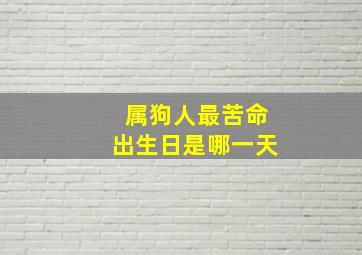 属狗人最苦命
出生日是哪一天